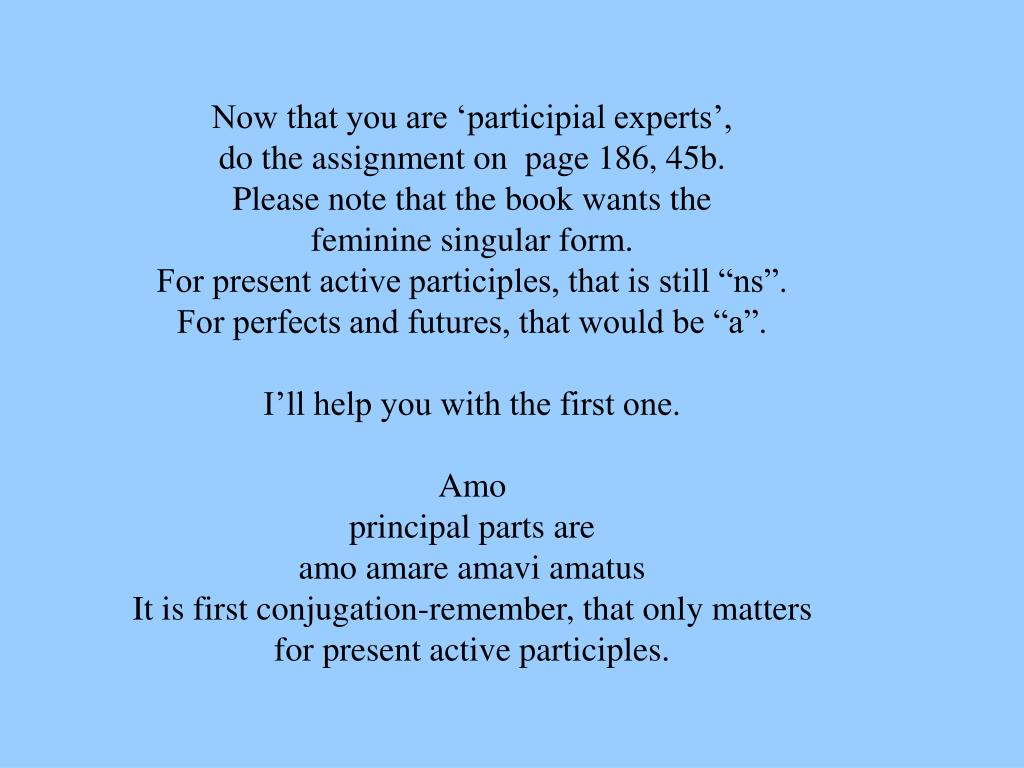 Now that you are ‘participial experts’, do the assignment on page 186, 45b. Please note that the book wants the feminine singular form. For present active participles, that is still “ns”. For perfects and futures, that would be “a”.

I’ll help you with the first one.

Amo
principal parts are
amo amare amavi amatus
It is first conjugation-remember, that only matters for present active participles.